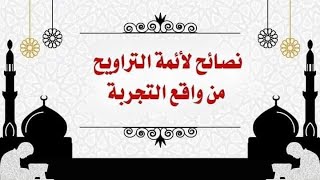 نصائح لأئمة التراويح
من واقع التجربة